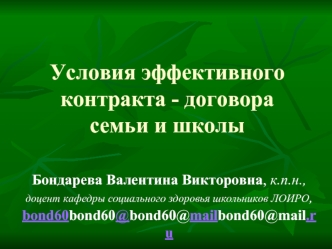 Условия эффективного контракта - договора семьи и школы

Бондарева Валентина Викторовна, к.п.н., доцент кафедры социального здоровья школьников ЛОИРО, bond60bond60@bond60@mailbond60@mail.ru